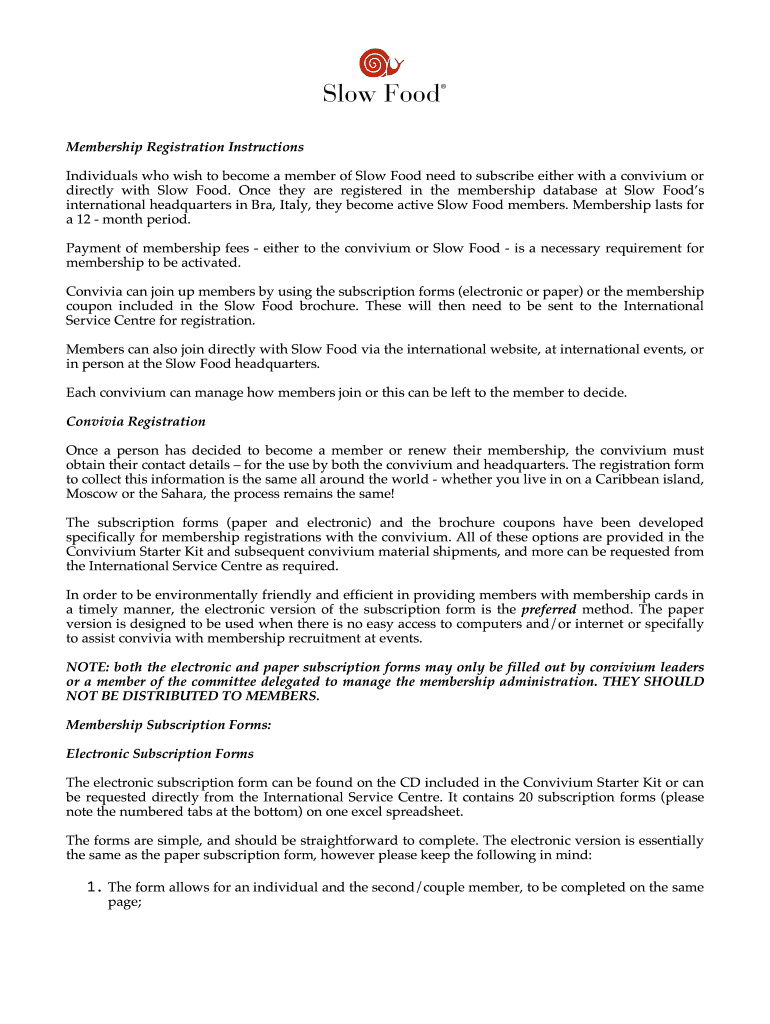 Slow Food®

Membership Registration Instructions

Individuals who wish to become a member of Slow Food need to subscribe either with a convivium or directly with Slow Food. Once they are registered in the membership database at Slow Food's international headquarters in Bra, Italy, they become active Slow Food members. Membership lasts for a 12 - month period.

Payment of membership fees - either to the convivium or Slow Food - is a necessary requirement for membership to be activated.

Convivia can join up members by using the subscription forms (electronic or paper) or the membership coupon included in the Slow Food brochure. These will then need to be sent to the International Service Centre for registration.

Members can also join directly with Slow Food via the international website, at international events, or in person at the Slow Food headquarters.

Each convivium can manage how members join or this can be left to the member to decide.

Convivia Registration

Once a person has decided to become a member or renew their membership, the convivium must obtain their contact details – for the use by both the convivium and headquarters. The registration form to collect this information is the same all around the world - whether you live in on a Caribbean island, Moscow or the Sahara, the process remains the same!

The subscription forms (paper and electronic) and the brochure coupons have been developed specifically for membership registrations with the convivium. All of these options are provided in the Convivium Starter Kit and subsequent convivium material shipments, and more can be requested from the International Service Centre as required.

In order to be environmentally friendly and efficient in providing members with membership cards in a timely manner, the electronic version of the subscription form is the preferred method. The paper version is designed to be used when there is no easy access to computers and/or internet or specifally to assist convivia with membership recruitment at events.

NOTE: both the electronic and paper subscription forms may only be filled out by convivium leaders or a member of the committee delegated to manage the membership administration. THEY SHOULD NOT BE DISTRIBUTED TO MEMBERS.

Membership Subscription Forms:

Electronic Subscription Forms

The electronic subscription form can be found on the CD included in the Convivium Starter Kit or can be requested directly from the International Service Centre. It contains 20 subscription forms (please note the numbered tabs at the bottom) on one excel spreadsheet.

The forms are simple, and should be straightforward to complete. The electronic version is essentially the same as the paper subscription form, however please keep the following in mind:

1. The form allows for an individual and the second/couple member, to be completed on the same page;